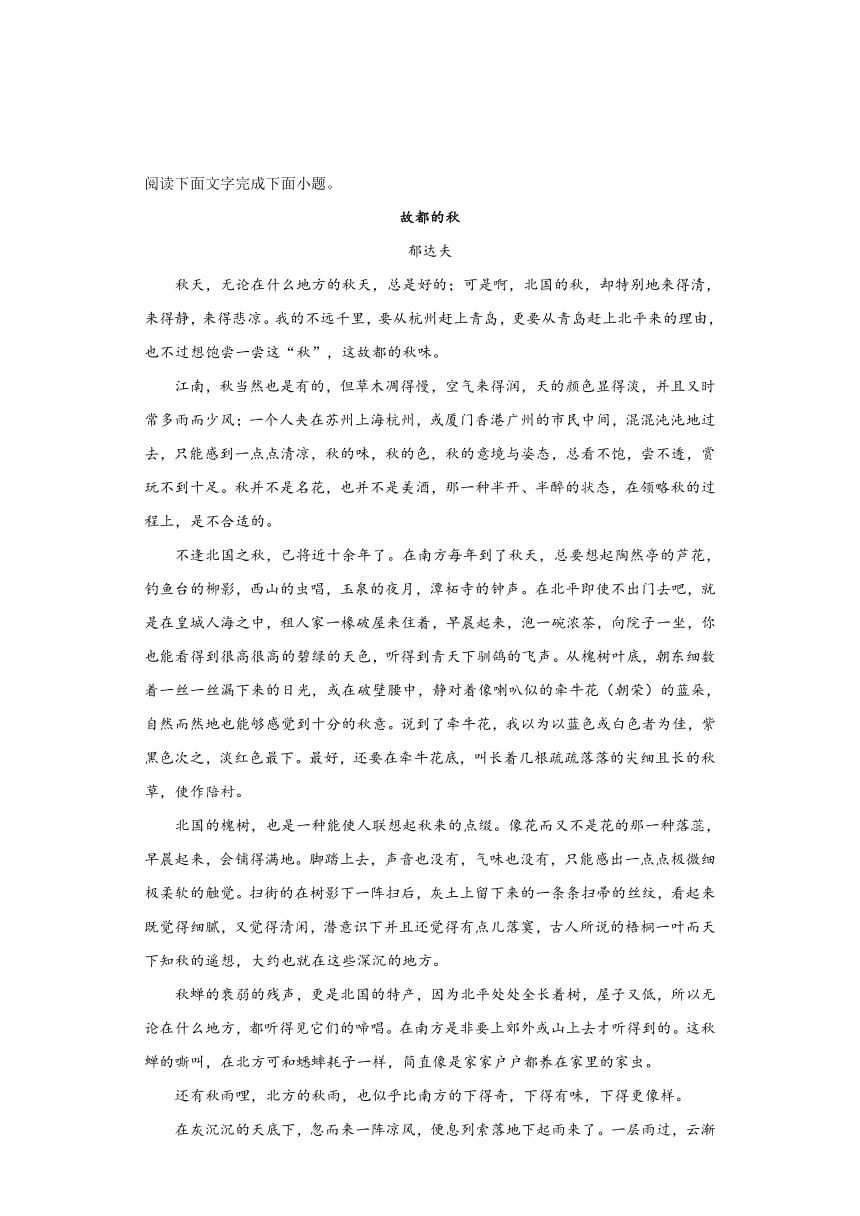 阅读下面文字完成下面小题。

故都的秋

郁达夫

秋天，无论在什么地方的秋天，总是好的；可是啊，北国的秋，却特别地来得清，来得静，来得悲凉。我的不远千里，要从杭州赶上青岛，更要从青岛赶上北平来的理由，也不过想饱尝一尝这“秋”，这故都的秋味。

江南，秋当然也是有的，但草木凋得慢，空气来得润，天的颜色显得淡，并且又时常多雨而少风；一个人夹在苏州上海杭州，或厦门香港广州的市民中间，混混沌沌地过去，只能感到一点点清凉，秋的味，秋的色，秋的意境与姿态，总看不饱，尝不透，赏玩不到十足。秋并不是名花，也并不是美酒，那一种半开、半醉的状态，在领略秋的过程上，是不合适的。

不逢北国之秋，已将近十余年了。在南方每年到了秋天，总要想起陶然亭的芦花，钓鱼台的柳影，西山的虫唱，玉泉的夜月，潭柘寺的钟声。在北平即使不出门去吧，就是在皇城人海之中，租人家一椽破屋来住着，早晨起来，泡一碗浓茶，向院子一坐，你也能看得到很高很高的碧绿的天色，听得到青天下驯鸽的飞声。从槐树叶底，朝东细数着一丝一丝漏下来的日光，或在破壁腰中，静对着像喇叭似的牵牛花（朝荣）的蓝朵，自然而然地也能够感觉到十分的秋意。说到了牵牛花，我以为以蓝色或白色者为佳，紫黑色次之，淡红色最下。最好，还要在牵牛花底，叫长着几根疏疏落落的尖细且长的秋草，使作陪衬。

北国的槐树，也是一种能使人联想起秋来的点缀。像花而又不是花的那一种落蕊，早晨起来，会铺得满地。脚踏上去，声音也没有，气味也没有，只能感出一点点极微细极柔软的触觉。扫街的在树影下一阵扫后，灰土上留下来的一条条扫帚的丝纹，看起来既觉得细腻，又觉得清闲，潜意识下并且还觉得有点儿落寞，古人所说的梧桐一叶而天下知秋的遥想，大约也就在这些深沉的地方。

秋蝉的衰弱的残声，更是北国的特产，因为北平处处全长着树，屋子又低，所以无论在什么地方，都听得见它们的啼唱。在南方是非要上郊外或山上去才听得到的。这秋蝉的嘶叫，在北方可和蟋蟀耗子一样，简直像是家家户户都养在家里的家虫。

还有秋雨哩，北方的秋雨，也似乎比南方的下得奇，下得有味，下得更像样。

在灰沉沉的天底下，忽而来一阵凉风，便息列索落地下起雨来了。一层雨过，云渐